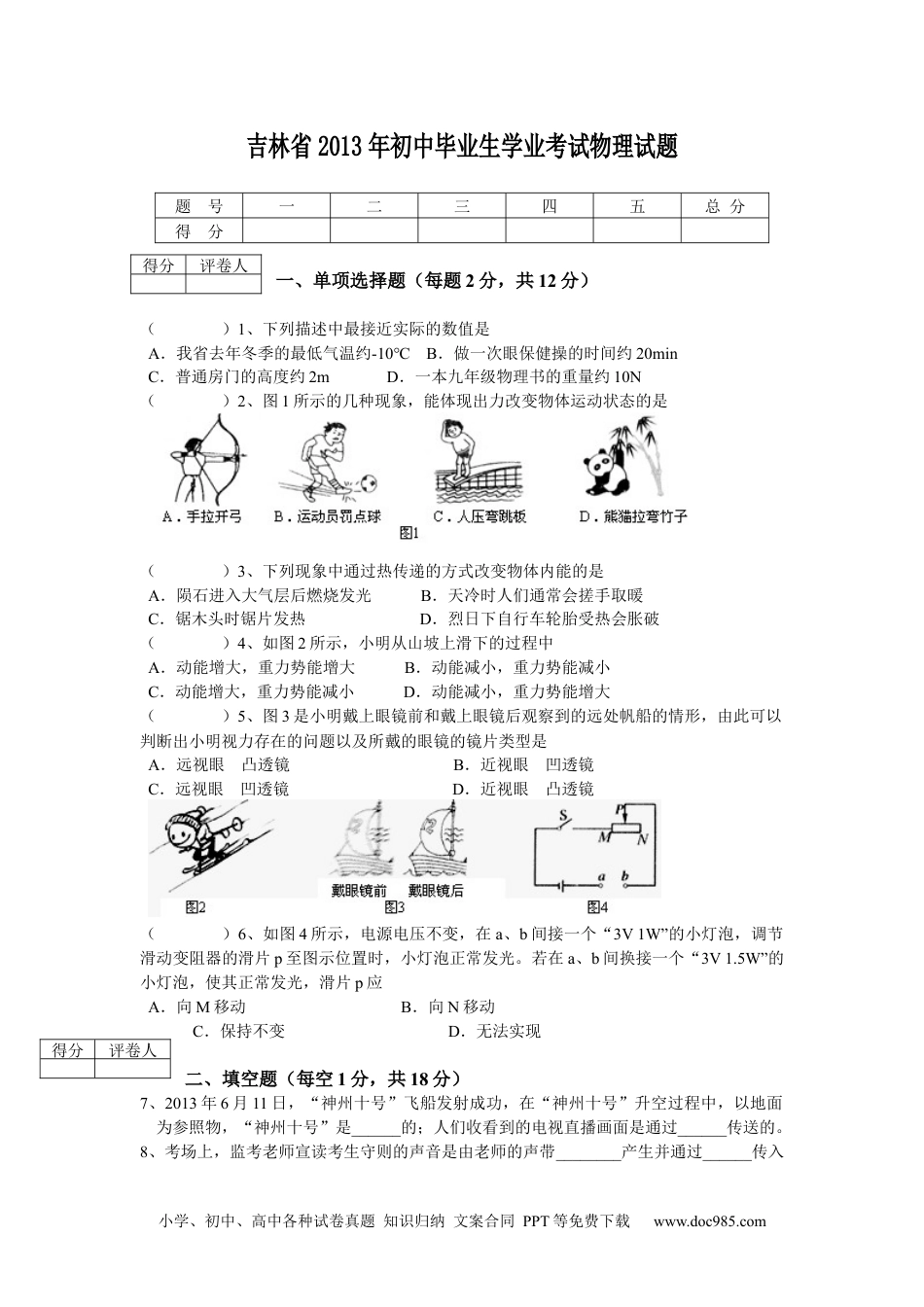 吉林省2013年初中毕业生学业考试物理试题

| 题　号 | 一 | 二 | 三 | 四 | 五 | 总 分 |
|---|---|---|---|---|---|---|
| 得　分 | | | | | | |

| 得分 | 评卷人 |
|---|---|
| | |

一、单项选择题（每题2分，共12分）

（　　　）1、下列描述中最接近实际的数值是
A．我省去年冬季的最低气温约-10°C　B．做一次眼保健操的时间约20min
C．普通房门的高度约2m　　　D．一本九年级物理书的重量约10N
（　　　）2、图1所示的几种现象，能体现出力改变物体运动状态的是
A．手拉开弓　B．运动员罚点球　C．人压弯跳板　D．熊猫拉弯竹子
图1
（　　　）3、下列现象中通过热传递的方式改变物体内能的是
A．陨石进入大气层后燃烧发光　　　B．天冷时人们通常会搓手取暖
C．锯木头时锯片发热　　　　　　D．烈日下自行车轮胎受热会胀破
（　　　）4、如图2所示，小明从山坡上滑下的过程中
A．动能增大，重力势能增大　　　B．动能减小，重力势能减小
C．动能增大，重力势能减小　　　D．动能减小，重力势能增大
（　　　）5、图3是小明戴上眼镜前和戴上眼镜后观察到的远处帆船的情形，由此可以判断出小明视力存在的问题以及所戴的眼镜的镜片类型是
A．远视眼　凸透镜　　　　　　　B．近视眼　凹透镜
C．远视眼　凹透镜　　　　　　　D．近视眼　凸透镜
图2　戴眼镜前　戴眼镜后　图3　S　P　M　N　a　b　图4
（　　　）6、如图4所示，电源电压不变，在a、b间接一个“3V 1W”的小灯泡，调节滑动变阻器的滑片p至图示位置时，小灯泡正常发光。若在a、b间换接一个“3V 1.5W”的小灯泡，使其正常发光，滑片p应
A．向M移动　　　　　　　B．向N移动
C．保持不变　　　　　　　D．无法实现

| 得分 | 评卷人 |
|---|---|
| | |

二、填空题（每空1分，共18分）
7、2013年6月11日，“神州十号”飞船发射成功，在“神州十号”升空过程中，以地面为参照物，“神州十号”是______的；人们收看到的电视直播画面是通过______传送的。
8、考场上，监考老师宣读考生守则的声音是由老师的声带________产生并通过______传入

小学、初中、高中各种试卷真题 知识归纳 文案合同 PPT等免费下载　www.doc985.com